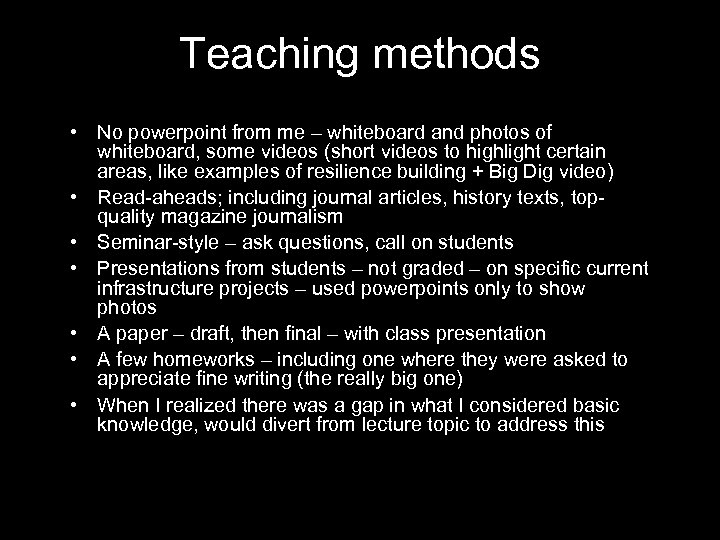 Teaching methods

• No powerpoint from me – whiteboard and photos of whiteboard, some videos (short videos to highlight certain areas, like examples of resilience building + Big Dig video)
• Read-aheads; including journal articles, history texts, top-quality magazine journalism
• Seminar-style – ask questions, call on students
• Presentations from students – not graded – on specific current infrastructure projects – used powerpoints only to show photos
• A paper – draft, then final – with class presentation
• A few homeworks – including one where they were asked to appreciate fine writing (the really big one)
• When I realized there was a gap in what I considered basic knowledge, would divert from lecture topic to address this